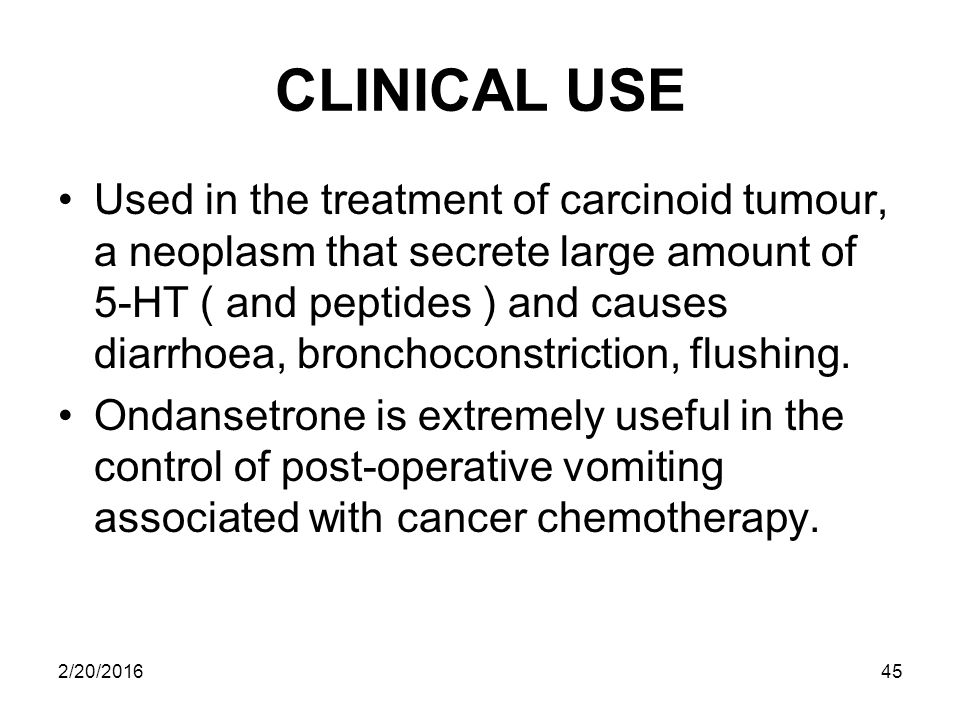 CLINICAL USE

• Used in the treatment of carcinoid tumour, a neoplasm that secrete large amount of 5-HT ( and peptides ) and causes diarrhoea, bronchoconstriction, flushing.

• Ondansetrone is extremely useful in the control of post-operative vomiting associated with cancer chemotherapy.

2/20/2016

45